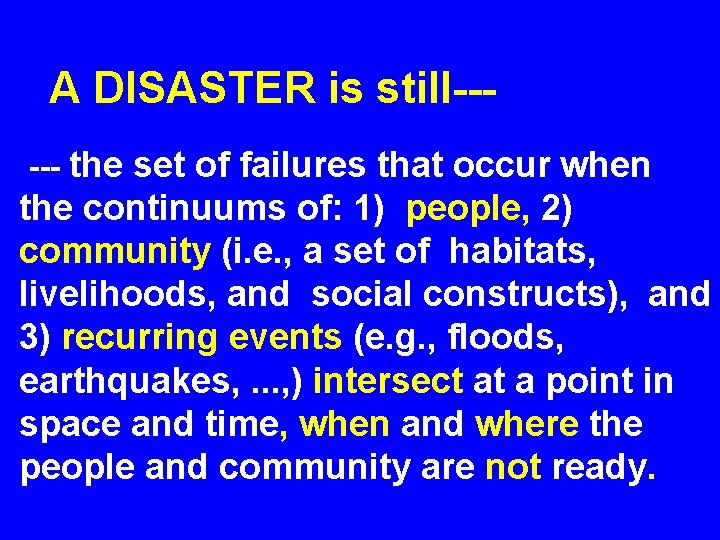 A DISASTER is still---

--- the set of failures that occur when the continuums of: 1) people, 2) community (i.e., a set of habitats, livelihoods, and social constructs), and 3) recurring events (e.g., floods, earthquakes, ...,) intersect at a point in space and time, when and where the people and community are not ready.